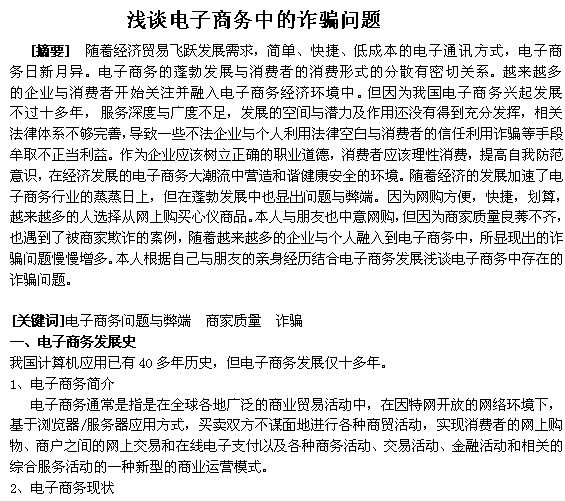 浅谈电子商务中的诈骗问题

[摘要] 随着经济贸易飞跃发展需求，简单、快捷、低成本的电子通讯方式，电子商务日新月异。电子商务的蓬勃发展与消费者的消费形式的分散有密切关系。越来越多的企业与消费者开始关注并融入电子商务经济环境中。但因为我国电子商务兴起发展不过十多年，服务深度与广度不足，发展的空间与潜力及作用还没有得到充分发挥，相关法律体系不够完善，导致一些不法企业与个人利用法律空白与消费者的信任利用诈骗等手段牟取不正当利益。作为企业应该树立正确的职业道德，消费者应该理性消费，提高自我防范意识，在经济发展的电子商务大潮流中营造和谐健康安全的环境。随着经济的发展加速了电子商务行业的蒸蒸日上，但在蓬勃发展中也显出问题与弊端。因为网购方便，快捷，划算，越来越多的人选择从网上购买心仪商品。本人与朋友也中意网购，但因为商家质量良莠不齐，也遇到了被商家欺诈的案例，随着越来越多的企业与个人融入到电子商务中，所显现出的诈骗问题慢慢增多。本人根据自己与朋友的亲身经历结合电子商务发展浅谈电子商务中存在的诈骗问题。

[关键词]电子商务问题与弊端 商家质量 诈骗
一、电子商务发展史
我国计算机应用已有 40 多年历史，但电子商务发展仅十多年。
1、电子商务简介
电子商务通常是指是在全球各地广泛的商业贸易活动中，在因特网开放的网络环境下，基于浏览器/服务器应用方式，买卖双方不谋面地进行各种商贸活动，实现消费者的网上购物、商户之间的网上交易和在线电子支付以及各种商务活动、交易活动、金融活动和相关的综合服务活动的一种新型的商业运营模式。
2、电子商务现状